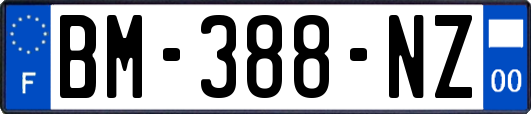 F
BM-388-NZ
00